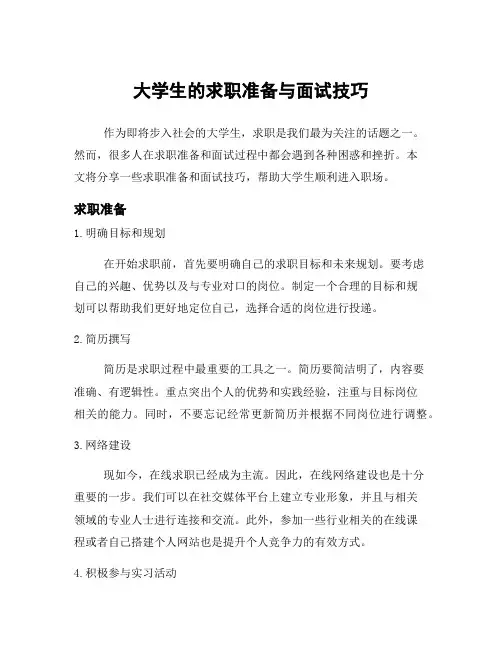 大学生的求职准备与面试技巧

作为即将步入社会的大学生，求职是我们最为关注的话题之一。然而，很多人在求职准备和面试过程中都会遇到各种困惑和挫折。本文将分享一些求职准备和面试技巧，帮助大学生顺利进入职场。

求职准备

1. 明确目标和规划

在开始求职前，首先要明确自己的求职目标和未来规划。要考虑自己的兴趣、优势以及与专业对口的岗位。制定一个合理的目标和规划可以帮助我们更好地定位自己，选择合适的岗位进行投递。

2. 简历撰写

简历是求职过程中最重要的工具之一。简历要简洁明了，内容要准确、有逻辑性。重点突出个人的优势和实践经验，注重与目标岗位相关的能力。同时，不要忘记经常更新简历并根据不同岗位进行调整。

3. 网络建设

现如今，在线求职已经成为主流。因此，在线网络建设也是十分重要的一步。我们可以在社交媒体平台上建立专业形象，并且与相关领域的专业人士进行连接和交流。此外，参加一些行业相关的在线课程或者自己搭建个人网站也是提升个人竞争力的有效方式。

4. 积极参与实习活动